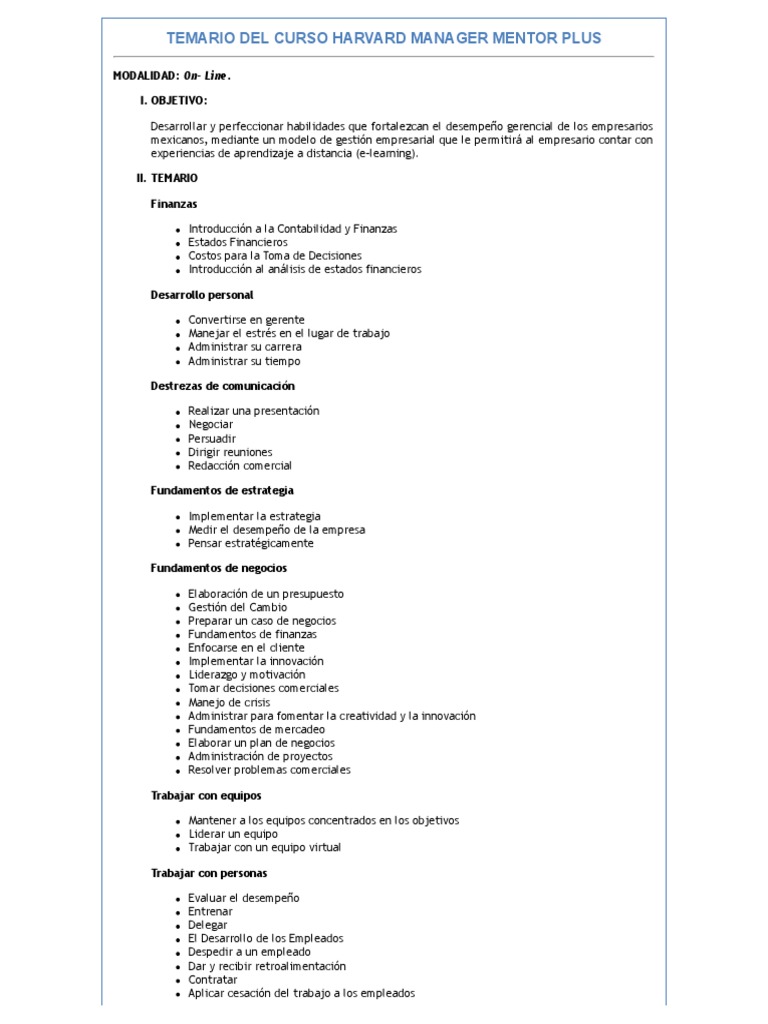 TEMARIO DEL CURSO HARVARD MANAGER MENTOR PLUS

MODALIDAD: On- Line.

I. OBJETIVO:

Desarrollar y perfeccionar habilidades que fortalezcan el desempeño gerencial de los empresarios mexicanos, mediante un modelo de gestión empresarial que le permitirá al empresario contar con experiencias de aprendizaje a distancia (e-learning).

II. TEMARIO

Finanzas

- Introducción a la Contabilidad y Finanzas
- Estados Financieros
- Costos para la Toma de Decisiones
- Introducción al análisis de estados financieros

Desarrollo personal

- Convertirse en gerente
- Manejar el estrés en el lugar de trabajo
- Administrar su carrera
- Administrar su tiempo

Destrezas de comunicación

- Realizar una presentación
- Negociar
- Persuadir
- Dirigir reuniones
- Redacción comercial

Fundamentos de estrategia

- Implementar la estrategia
- Medir el desempeño de la empresa
- Pensar estratégicamente

Fundamentos de negocios

- Elaboración de un presupuesto
- Gestión del Cambio
- Preparar un caso de negocios
- Fundamentos de finanzas
- Enfocarse en el cliente
- Implementar la innovación
- Liderazgo y motivación
- Tomar decisiones comerciales
- Manejo de crisis
- Administrar para fomentar la creatividad y la innovación
- Fundamentos de mercadeo
- Elaborar un plan de negocios
- Administración de proyectos
- Resolver problemas comerciales

Trabajar con equipos

- Mantener a los equipos concentrados en los objetivos
- Liderar un equipo
- Trabajar con un equipo virtual

Trabajar con personas

- Evaluar el desempeño
- Entrenar
- Delegar
- El Desarrollo de los Empleados
- Despedir a un empleado
- Dar y recibir retroalimentación
- Contratar
- Aplicar cesación del trabajo a los empleados